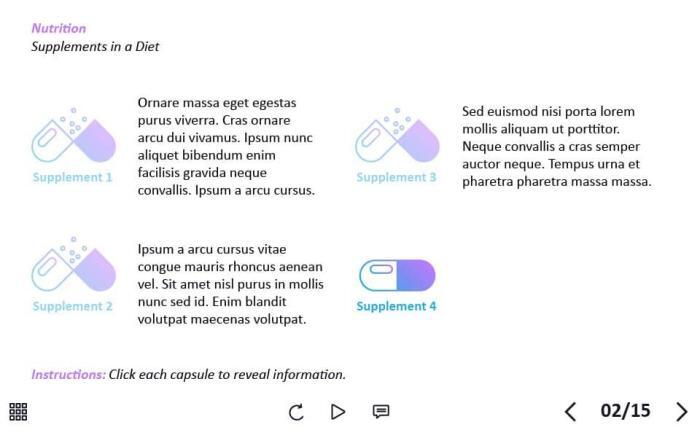 Nutrition
Supplements in a Diet

Supplement 1

Ornare massa eget egestas purus viverra. Cras ornare arcu dui vivamus. Ipsum nunc aliquet bibendum enim facilisis gravida neque convallis. Ipsum a arcu cursus.

Supplement 3

Sed euismod nisi porta lorem mollis aliquam ut porttitor. Neque convallis a cras semper auctor neque. Tempus urna et pharetra pharetra massa massa.

Supplement 2

Ipsum a arcu cursus vitae congue mauris rhoncus aenean vel. Sit amet nisl purus in mollis nunc sed id. Enim blandit volutpat maecenas volutpat.

Supplement 4

Instructions: Click each capsule to reveal information.

02/15